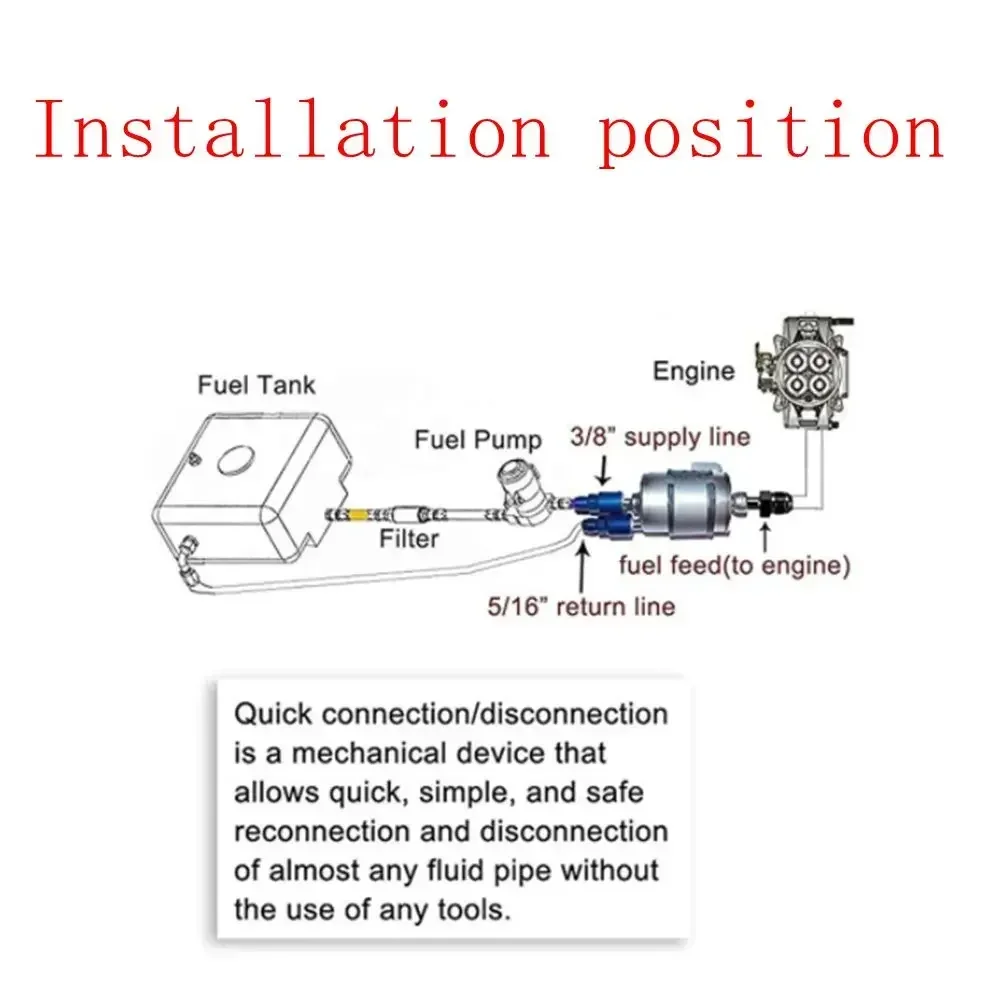 Installation position

Fuel Tank

Engine

Fuel Pump

3/8" supply line

Filter

fuel feed(to engine)

5/16" return line

Quick connection/disconnection is a mechanical device that allows quick, simple, and safe reconnection and disconnection of almost any fluid pipe without the use of any tools.